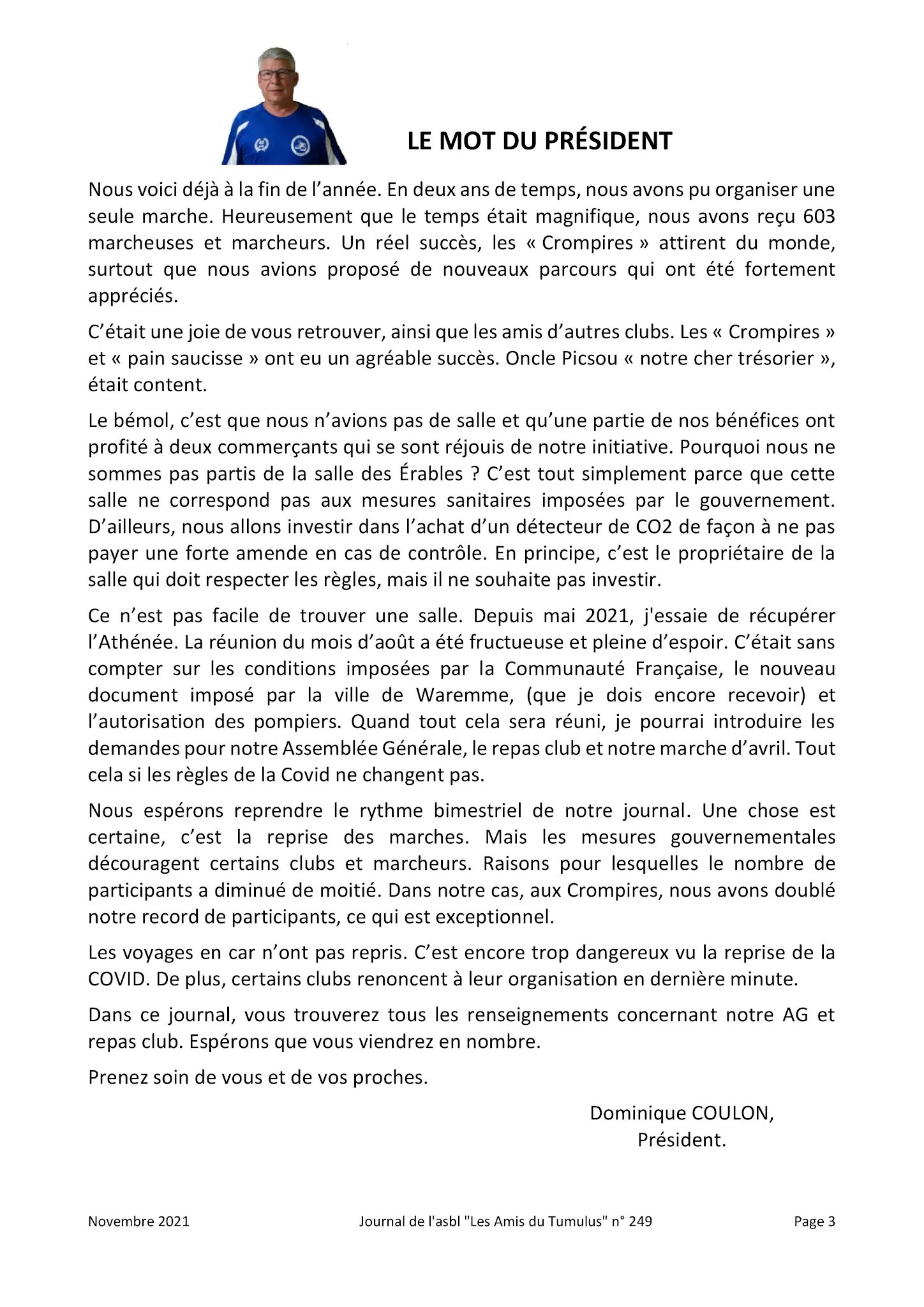 LE MOT DU PRÉSIDENT

Nous voici déjà à la fin de l'année. En deux ans de temps, nous avons pu organiser une seule marche. Heureusement que le temps était magnifique, nous avons reçu 603 marcheuses et marcheurs. Un réel succès, les « Crompires » attirent du monde, surtout que nous avions proposé de nouveaux parcours qui ont été fortement appréciés.

C'était une joie de vous retrouver, ainsi que les amis d'autres clubs. Les « Crompires » et « pain saucisse » ont eu un agréable succès. Oncle Picsou « notre cher trésorier », était content.

Le bémol, c'est que nous n'avions pas de salle et qu'une partie de nos bénéfices ont profité à deux commerçants qui se sont réjouis de notre initiative. Pourquoi nous ne sommes pas partis de la salle des Érables ? C'est tout simplement parce que cette salle ne correspond pas aux mesures sanitaires imposées par le gouvernement. D'ailleurs, nous allons investir dans l'achat d'un détecteur de CO2 de façon à ne pas payer une forte amende en cas de contrôle. En principe, c'est le propriétaire de la salle qui doit respecter les règles, mais il ne souhaite pas investir.

Ce n'est pas facile de trouver une salle. Depuis mai 2021, j'essaie de récupérer l'Athénée. La réunion du mois d'août a été fructueuse et pleine d'espoir. C'était sans compter sur les conditions imposées par la Communauté Française, le nouveau document imposé par la ville de Waremme, (que je dois encore recevoir) et l'autorisation des pompiers. Quand tout cela sera réuni, je pourrai introduire les demandes pour notre Assemblée Générale, le repas club et notre marche d'avril. Tout cela si les règles de la Covid ne changent pas.

Nous espérons reprendre le rythme bimestriel de notre journal. Une chose est certaine, c'est la reprise des marches. Mais les mesures gouvernementales découragent certains clubs et marcheurs. Raisons pour lesquelles le nombre de participants a diminué de moitié. Dans notre cas, aux Crompires, nous avons doublé notre record de participants, ce qui est exceptionnel.

Les voyages en car n'ont pas repris. C'est encore trop dangereux vu la reprise de la COVID. De plus, certains clubs renoncent à leur organisation en dernière minute.

Dans ce journal, vous trouverez tous les renseignements concernant notre AG et repas club. Espérons que vous viendrez en nombre.

Prenez soin de vous et de vos proches.

Dominique COULON,
Président.

Novembre 2021 Journal de l'asbl "Les Amis du Tumulus" n° 249 Page 3